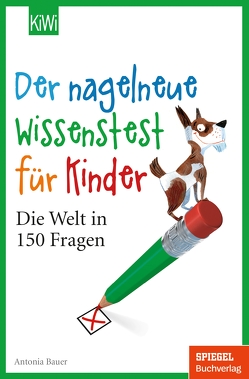 KiWi

Der nagelneue Wissenstest für Kinder

Die Welt in 150 Fragen

Antonia Bauer

SPIEGEL Buchverlag